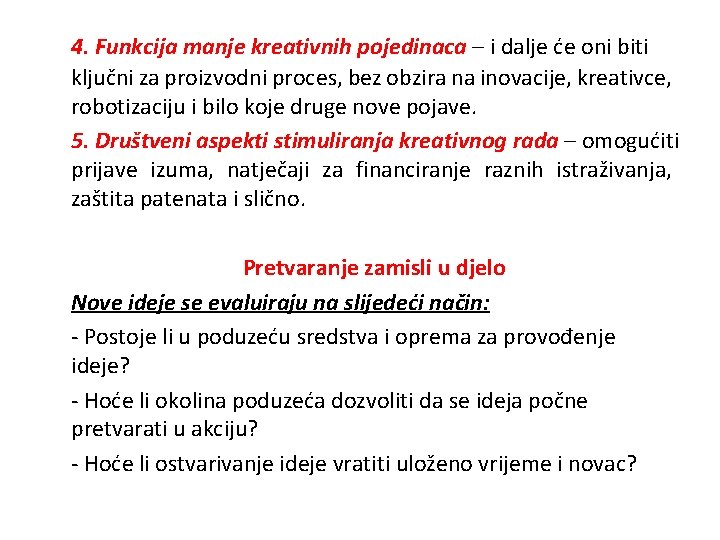 4. Funkcija manje kreativnih pojedinaca – i dalje će oni biti ključni za proizvodni proces, bez obzira na inovacije, kreativce, robotizaciju i bilo koje druge nove pojave.

5. Društveni aspekti stimuliranja kreativnog rada – omogućiti prijave izuma, natječaji za financiranje raznih istraživanja, zaštita patenata i slično.

Pretvaranje zamisli u djelo

Nove ideje se evaluiraju na slijedeći način:

- Postoje li u poduzeću sredstva i oprema za provođenje ideje?

- Hoće li okolina poduzeća dozvoliti da se ideja počne pretvarati u akciju?

- Hoće li ostvarivanje ideje vratiti uloženo vrijeme i novac?